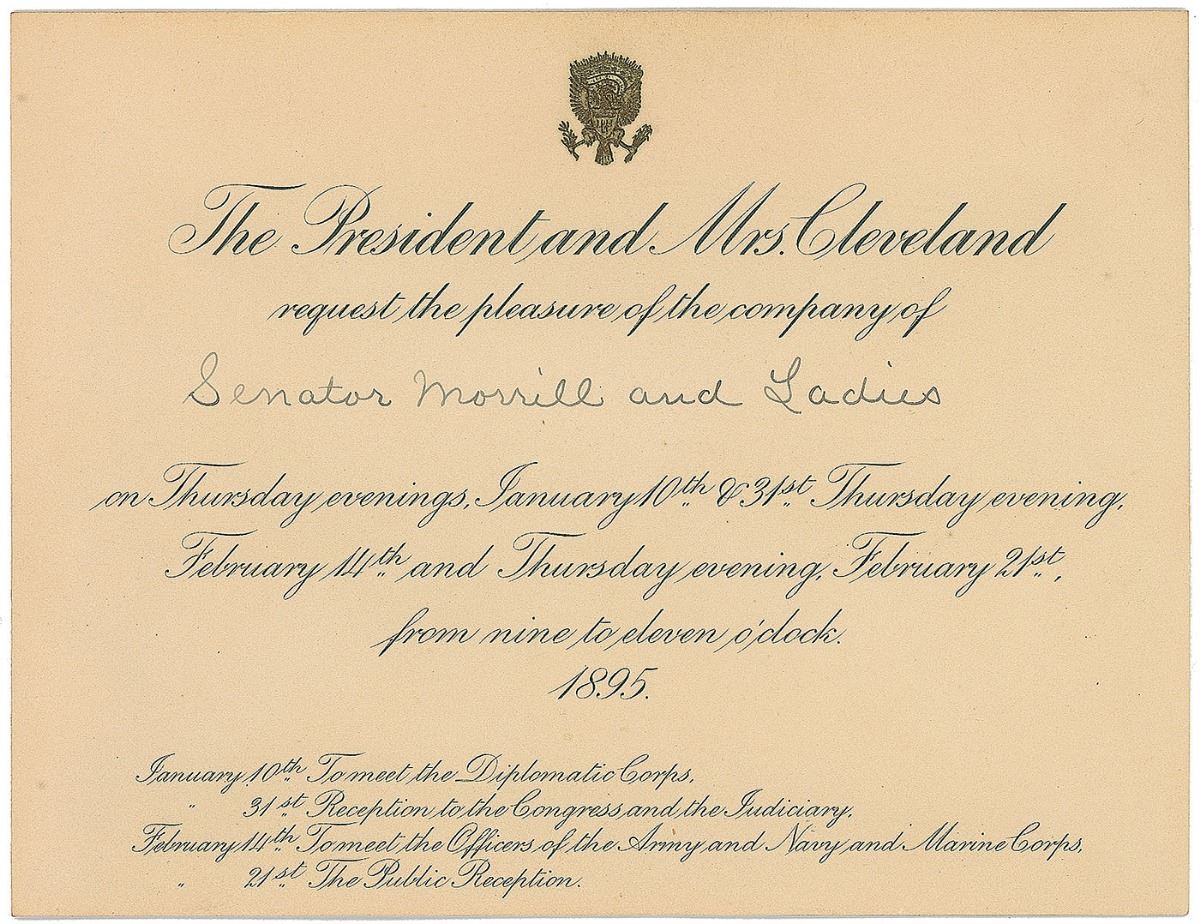 The President and Mrs. Cleveland

request the pleasure of the company of

Senator Morrill and Ladies

on Thursday evenings, January 10th & 31st Thursday evening, February 14th and Thursday evening, February 21st, from nine to eleven o'clock.

1895.

January 10th To meet the Diplomatic Corps.
" 31st Reception to the Congress and the Judiciary.
February 14th To meet the Officers of the Army and Navy and Marine Corps.
" 21st The Public Reception.